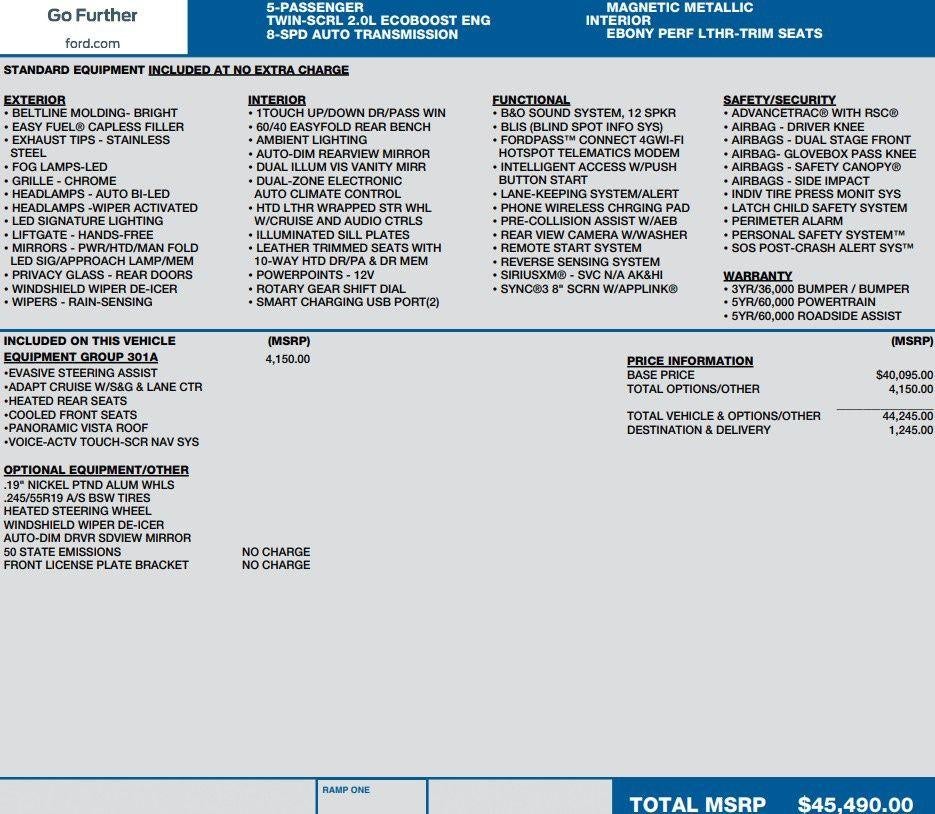 Go Further
ford.com

5-PASSENGER
TWIN-SCRL 2.0L ECOBOOST ENG
8-SPD AUTO TRANSMISSION

MAGNETIC METALLIC
INTERIOR
EBONY PERF LTHR-TRIM SEATS

STANDARD EQUIPMENT INCLUDED AT NO EXTRA CHARGE

EXTERIOR
• BELTLINE MOLDING- BRIGHT
• EASY FUEL® CAPLESS FILLER
• EXHAUST TIPS - STAINLESS STEEL
• FOG LAMPS-LED
• GRILLE - CHROME
• HEADLAMPS - AUTO BI-LED
• HEADLAMPS -WIPER ACTIVATED
• LED SIGNATURE LIGHTING
• LIFTGATE - HANDS-FREE
• MIRRORS - PWR/HTD/MAN FOLD LED SIG/APPROACH LAMP/MEM
• PRIVACY GLASS - REAR DOORS
• WINDSHIELD WIPER DE-ICER
• WIPERS - RAIN-SENSING

INTERIOR
• 1TOUCH UP/DOWN DR/PASS WIN
• 60/40 EASYFOLD REAR BENCH
• AMBIENT LIGHTING
• AUTO-DIM REARVIEW MIRROR
• DUAL ILLUM VIS VANITY MIRR
• DUAL-ZONE ELECTRONIC AUTO CLIMATE CONTROL
• HTD LTHR WRAPPED STR WHL W/CRUISE AND AUDIO CTRLS
• ILLUMINATED SILL PLATES
• LEATHER TRIMMED SEATS WITH 10-WAY HTD DR/PA & DR MEM
• POWERPOINTS - 12V
• ROTARY GEAR SHIFT DIAL
• SMART CHARGING USB PORT(2)

FUNCTIONAL
• B&O SOUND SYSTEM, 12 SPKR
• BLIS (BLIND SPOT INFO SYS)
• FORDPASS™ CONNECT 4GWI-FI HOTSPOT TELEMATICS MODEM
• INTELLIGENT ACCESS W/PUSH BUTTON START
• LANE-KEEPING SYSTEM/ALERT
• PHONE WIRELESS CHRGING PAD
• PRE-COLLISION ASSIST W/AEB
• REAR VIEW CAMERA W/WASHER
• REMOTE START SYSTEM
• REVERSE SENSING SYSTEM
• SIRIUSXM® - SVC N/A AK&HI
• SYNC®3 8" SCRN W/APPLINK®

SAFETY/SECURITY
• ADVANCETRAC® WITH RSC®
• AIRBAG - DRIVER KNEE
• AIRBAGS - DUAL STAGE FRONT
• AIRBAG- GLOVEBOX PASS KNEE
• AIRBAGS - SAFETY CANOPY®
• AIRBAGS - SIDE IMPACT
• INDIV TIRE PRESS MONIT SYS
• LATCH CHILD SAFETY SYSTEM
• PERIMETER ALARM
• PERSONAL SAFETY SYSTEM™
• SOS POST-CRASH ALERT SYS™

WARRANTY
• 3YR/36,000 BUMPER / BUMPER
• 5YR/60,000 POWERTRAIN
• 5YR/60,000 ROADSIDE ASSIST

INCLUDED ON THIS VEHICLE (MSRP)
EQUIPMENT GROUP 301A 4,150.00
•EVASIVE STEERING ASSIST
•ADAPT CRUISE W/S&G & LANE CTR
•HEATED REAR SEATS
•COOLED FRONT SEATS
•PANORAMIC VISTA ROOF
•VOICE-ACTV TOUCH-SCR NAV SYS

OPTIONAL EQUIPMENT/OTHER
.19" NICKEL PTND ALUM WHLS
.245/55R19 A/S BSW TIRES
HEATED STEERING WHEEL
WINDSHIELD WIPER DE-ICER
AUTO-DIM DRVR SDVIEW MIRROR
50 STATE EMISSIONS NO CHARGE
FRONT LICENSE PLATE BRACKET NO CHARGE

(MSRP)
PRICE INFORMATION
BASE PRICE $40,095.00
TOTAL OPTIONS/OTHER 4,150.00

TOTAL VEHICLE & OPTIONS/OTHER 44,245.00
DESTINATION & DELIVERY 1,245.00

RAMP ONE

TOTAL MSRP $45,490.00